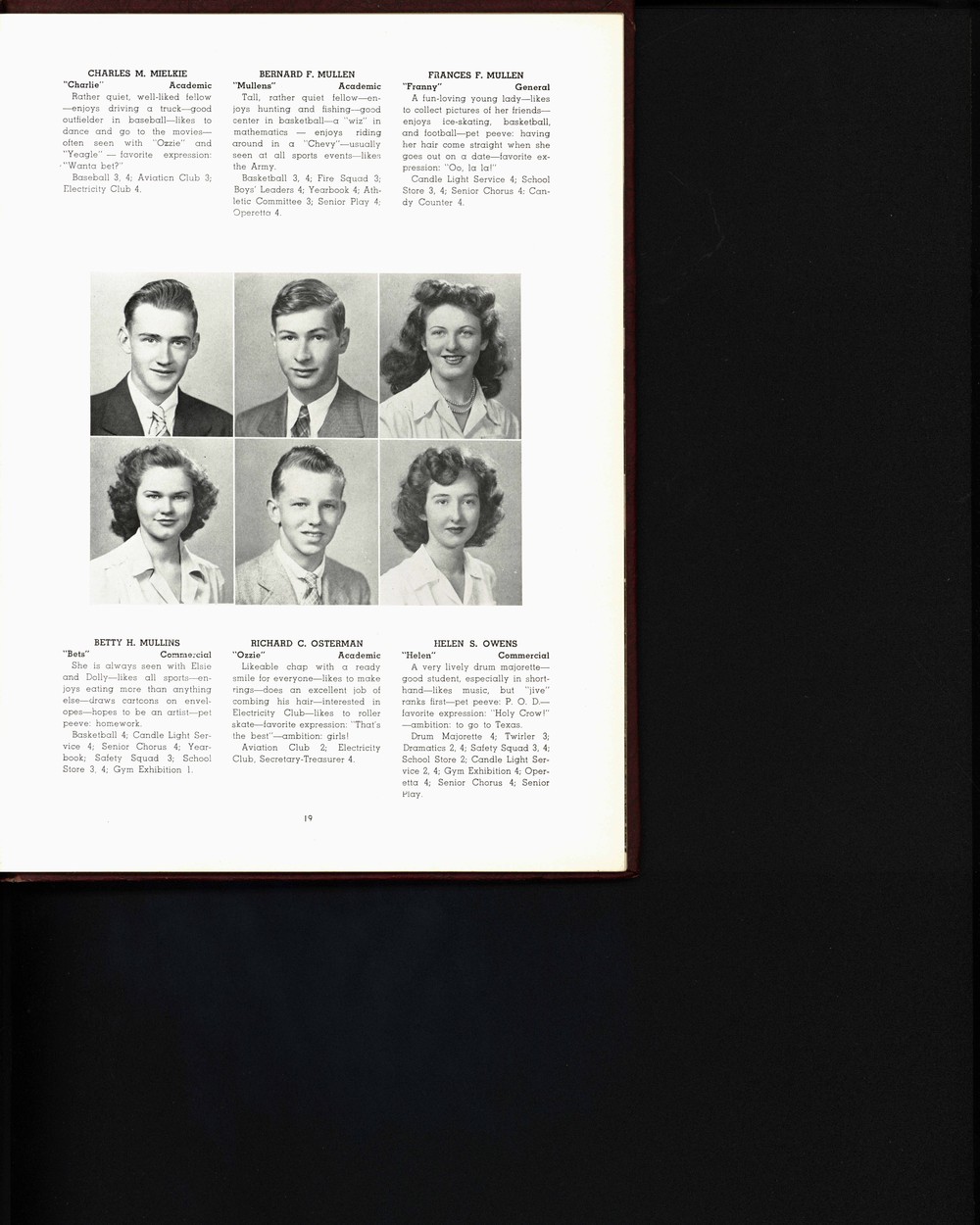 CHARLES M. MIELKIE
"Charlie" Academic
Rather quiet, well-liked fellow—enjoys driving a truck—good outfielder in baseball—likes to dance and go to the movies—often seen with "Ozzie" and "Yeagle" — favorite expression: "Wanta bet?"
Baseball 3, 4; Aviation Club 3; Electricity Club 4.

BERNARD F. MULLEN
"Mullens" Academic
Tall, rather quiet fellow—enjoys hunting and fishing—good center in basketball—a "wiz" in mathematics — enjoys riding around in a "Chevy"—usually seen at all sports events—likes the Army.
Basketball 3, 4; Fire Squad 3; Boys' Leaders 4; Yearbook 4; Athletic Committee 3; Senior Play 4; Operetta 4.

FRANCES F. MULLEN
"Franny" General
A fun-loving young lady—likes to collect pictures of her friends—enjoys ice-skating, basketball, and football—pet peeve: having her hair come straight when she goes out on a date—favorite expression: "Oo, la la!"
Candle Light Service 4; School Store 3, 4; Senior Chorus 4; Candy Counter 4.

BETTY H. MULLINS
"Bets" Commercial
She is always seen with Elsie and Dolly—likes all sports—enjoys eating more than anything else—draws cartoons on envelopes—hopes to be an artist—pet peeve: homework.
Basketball 4; Candle Light Service 4; Senior Chorus 4; Yearbook; Safety Squad 3; School Store 3, 4; Gym Exhibition 1.

RICHARD C. OSTERMAN
"Ozzie" Academic
Likeable chap with a ready smile for everyone—likes to make rings—does an excellent job of combing his hair—interested in Electricity Club—likes to roller skate—favorite expression: "That's the best"—ambition: girls!
Aviation Club 2; Electricity Club, Secretary-Treasurer 4.

HELEN S. OWENS
"Helen" Commercial
A very lively drum majorette—good student, especially in shorthand—likes music, but "jive" ranks first—pet peeve: P. O. D.—favorite expression: "Holy Crow!"—ambition: to go to Texas.
Drum Majorette 4; Twirler 3; Dramatics 2, 4; Safety Squad 3, 4; School Store 2; Candle Light Service 2, 4; Gym Exhibition 4; Operetta 4; Senior Chorus 4; Senior Play.

19